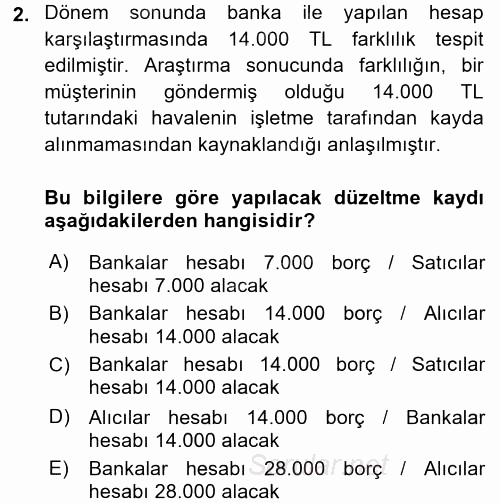 2. Dönem sonunda banka ile yapılan hesap karşılaştırmasında 14.000 TL farklılık tespit edilmiştir. Araştırma sonucunda farklılığın, bir müşterinin göndermiş olduğu 14.000 TL tutarındaki havalenin işletme tarafından kayda alınmamasından kaynaklandığı anlaşılmıştır.

Bu bilgilere göre yapılacak düzeltme kaydı aşağıdakilerden hangisidir?

A) Bankalar hesabı 7.000 borç / Satıcılar hesabı 7.000 alacak
B) Bankalar hesabı 14.000 borç / Alıcılar hesabı 14.000 alacak
C) Bankalar hesabı 14.000 borç / Satıcılar hesabı 14.000 alacak
D) Alıcılar hesabı 14.000 borç / Bankalar hesabı 14.000 alacak
E) Bankalar hesabı 28.000 borç / Alıcılar hesabı 28.000 alacak

Sorular.net